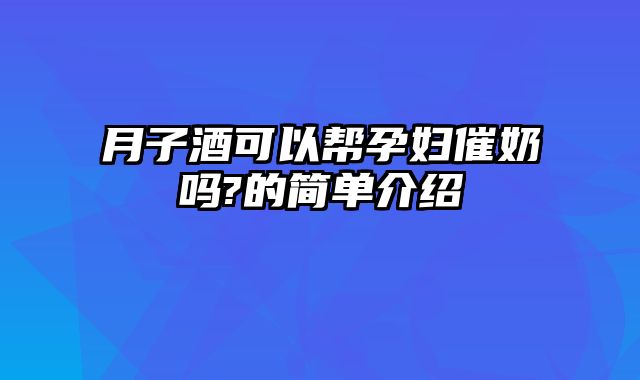 月子酒可以帮孕妇催奶吗?的简单介绍